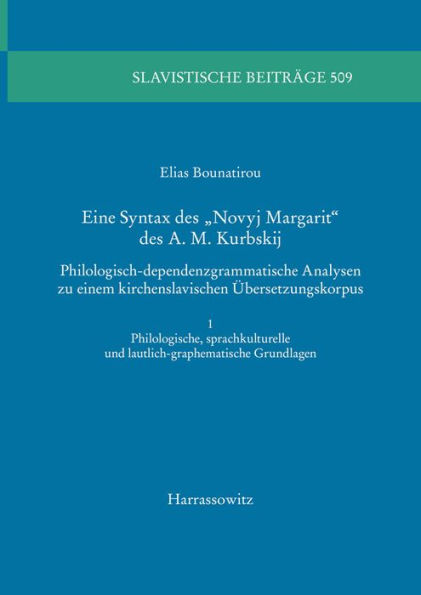 SLAVISTISCHE BEITRÄGE 509

Elias Bounatirou

Eine Syntax des „Novyj Margarit“ des A. M. Kurbskij

Philologisch-dependenzgrammatische Analysen zu einem kirchenslavischen Übersetzungskorpus

1
Philologische, sprachkulturelle und lautlich-graphematische Grundlagen

Harrassowitz